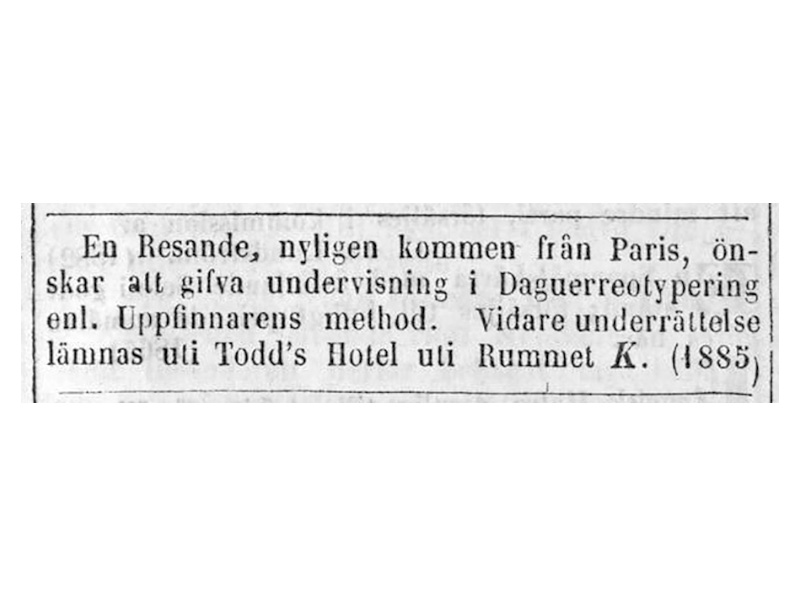 En Resande, nyligen kommen från Paris, önskar att gifva undervisning i Daguerreotypering enl. Uppfinnarens method. Vidare underrättelse lämnas uti Todd's Hotel uti Rummet K. (1885)